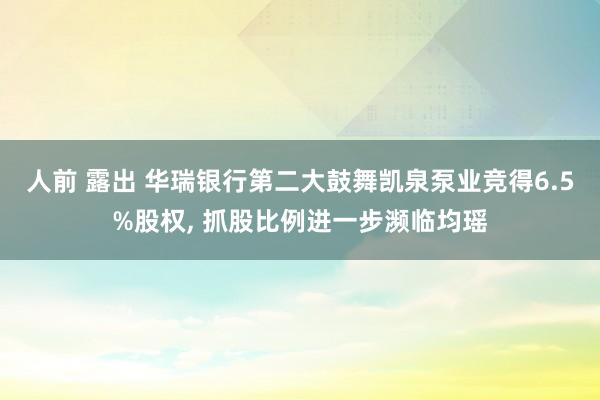 人前 露出 华瑞银行第二大鼓舞凯泉泵业竞得6.5%股权, 抓股比例进一步濒临均瑶